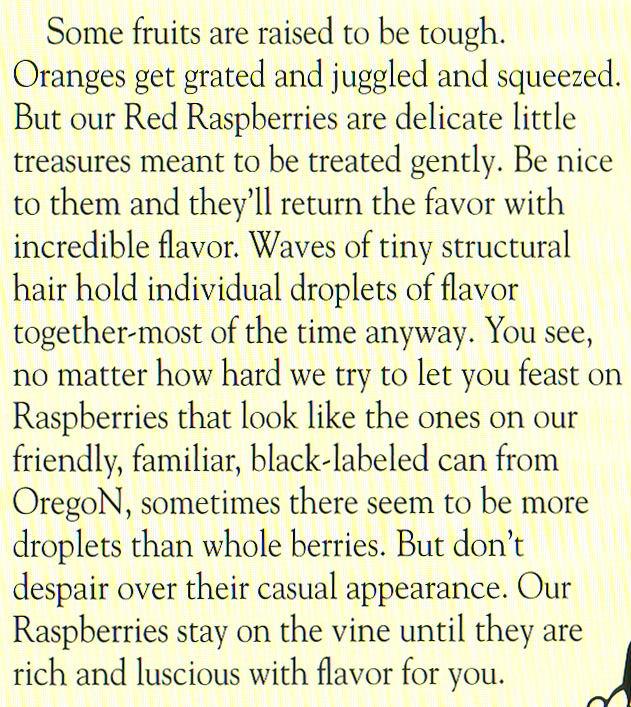 Some fruits are raised to be tough. Oranges get grated and juggled and squeezed. But our Red Raspberries are delicate little treasures meant to be treated gently. Be nice to them and they'll return the favor with incredible flavor. Waves of tiny structural hair hold individual droplets of flavor together-most of the time anyway. You see, no matter how hard we try to let you feast on Raspberries that look like the ones on our friendly, familiar, black-labeled can from OregoN, sometimes there seem to be more droplets than whole berries. But don't despair over their casual appearance. Our Raspberries stay on the vine until they are rich and luscious with flavor for you.